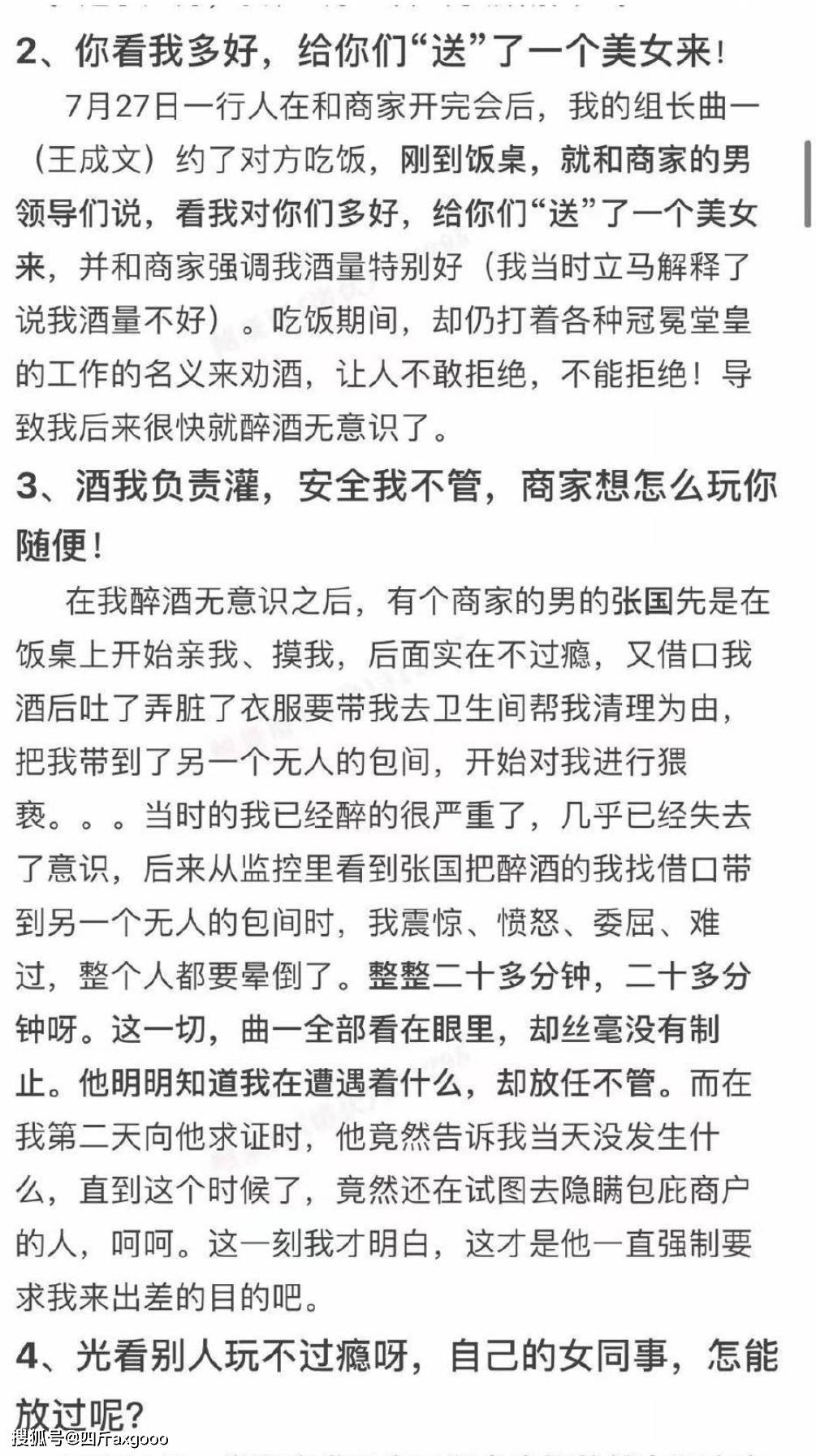 2、你看我多好，给你们“送”了一个美女来！

7月27日一行人在和商家开完会后，我的组长曲一（王成文）约了对方吃饭，刚到饭桌，就和商家的男领导们说，看我对你们多好，给你们“送”了一个美女来，并和商家强调我酒量特别好（我当时立马解释了说我酒量不好）。吃饭期间，却仍打着各种冠冕堂皇的工作的名义来劝酒，让人不敢拒绝，不能拒绝！导致我后来很快就醉酒无意识了。

3、酒我负责灌，安全我不管，商家想怎么玩你随便！

在我醉酒无意识之后，有个商家的男的张国先是在饭桌上开始亲我、摸我，后面实在不过瘾，又借口我酒后吐了弄脏了衣服要带我去卫生间帮我清理为由，把我带到了另一个无人的包间，开始对我进行猥亵。。。当时的我已经醉的很严重了，几乎已经失去了意识，后来从监控里看到张国把醉酒的我找借口带到另一个无人的包间时，我震惊、愤怒、委屈、难过，整个人都要晕倒了。整整二十多分钟，二十多分钟呀。这一切，曲一全部看在眼里，却丝毫没有制止。他明明知道我在遭遇着什么，却放任不管。而在我第二天向他求证时，他竟然告诉我当天没发生什么，直到这个时候了，竟然还在试图去隐瞒包庇商户的人，呵呵。这一刻我才明白，这才是他一直强制要求我来出差的目的吧。

4、光看别人玩不过瘾呀，自己的女同事，怎能放过呢？

搜狐号@四斤axgooo